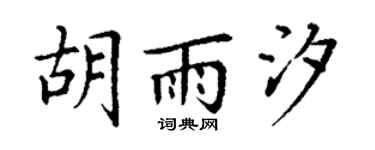 胡雨汐
词典网